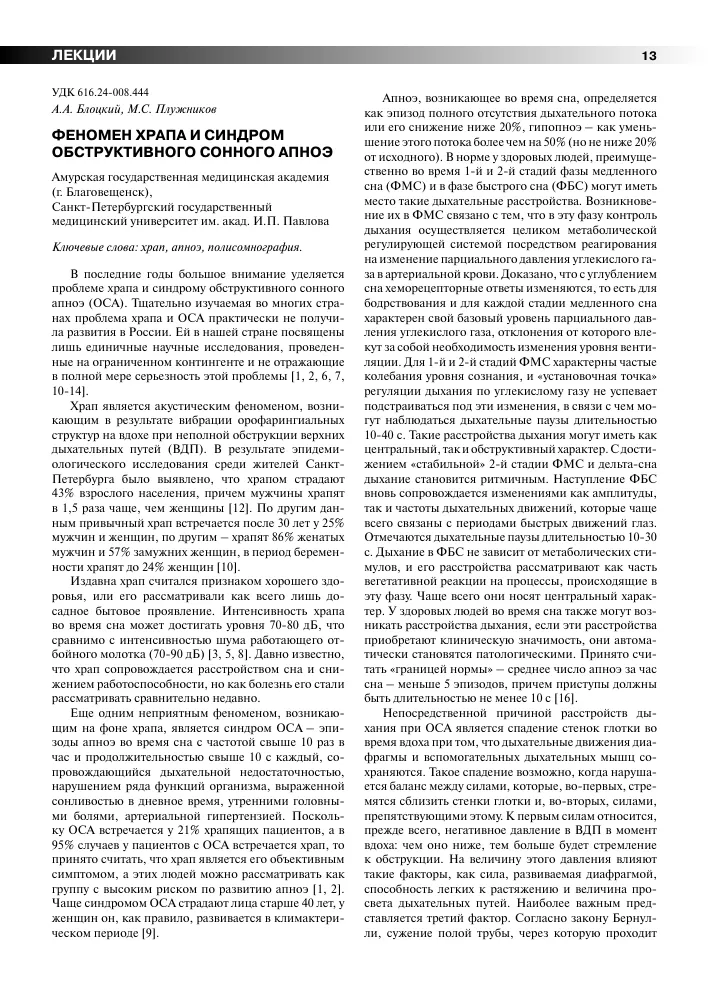 ЛЕКЦИИ

13

УДК 616.24-008.444

А.А. Блоцкий, М.С. Плужников

ФЕНОМЕН ХРАПА И СИНДРОМ ОБСТРУКТИВНОГО СОННОГО АПНОЭ

Амурская государственная медицинская академия (г. Благовещенск),
Санкт-Петербургский государственный медицинский университет им. акад. И.П. Павлова

Ключевые слова: храп, апноэ, полисомнография.

В последние годы большое внимание уделяется проблеме храпа и синдрому обструктивного сонного апноэ (ОСА). Тщательно изучаемая во многих странах проблема храпа и ОСА практически не получила развития в России. Ей в нашей стране посвящены лишь единичные научные исследования, проведенные на ограниченном контингенте и не отражающие в полной мере серьезность этой проблемы [1, 2, 6, 7, 10-14].

Храп является акустическим феноменом, возникающим в результате вибрации орофарингиальных структур на вдохе при неполной обструкции верхних дыхательных путей (ВДП). В результате эпидемиологического исследования среди жителей Санкт-Петербурга было выявлено, что храпом страдают 43% взрослого населения, причем мужчины храпят в 1,5 раза чаще, чем женщины [12]. По другим данным привычный храп встречается после 30 лет у 25% мужчин и женщин, по другим – храпят 86% женатых мужчин и 57% замужних женщин, в период беременности храпят до 24% женщин [10].

Издавна храп считался признаком хорошего здоровья, или его рассматривали как всего лишь досадное бытовое проявление. Интенсивность храпа во время сна может достигать уровня 70-80 дБ, что сравнимо с интенсивностью шума работающего отбойного молотка (70-90 дБ) [3, 5, 8]. Давно известно, что храп сопровождается расстройством сна и снижением работоспособности, но как болезнь его стали рассматривать сравнительно недавно.

Еще одним неприятным феноменом, возникающим на фоне храпа, является синдром ОСА – эпизоды апноэ во время сна с частотой свыше 10 раз в час и продолжительностью свыше 10 с каждый, сопровождающийся дыхательной недостаточностью, нарушением ряда функций организма, выраженной сонливостью в дневное время, утренними головными болями, артериальной гипертензией. Поскольку ОСА встречается у 21% храпящих пациентов, а в 95% случаев у пациентов с ОСА встречается храп, то принято считать, что храп является его объективным симптомом, а этих людей можно рассматривать как группу с высоким риском по развитию апноэ [1, 2]. Чаще синдромом ОСА страдают лица старше 40 лет, у женщин он, как правило, развивается в климактерическом периоде [9].

Апноэ, возникающее во время сна, определяется как эпизод полного отсутствия дыхательного потока или его снижение ниже 20%, гипопноэ – как уменьшение этого потока более чем на 50% (но не ниже 20% от исходного). В норме у здоровых людей, преимущественно во время 1-й и 2-й стадий фазы медленного сна (ФМС) и в фазе быстрого сна (ФБС) могут иметь место такие дыхательные расстройства. Возникновение их в ФМС связано с тем, что в эту фазу контроль дыхания осуществляется целиком метаболической регулирующей системой посредством реагирования на изменение парциального давления углекислого газа в артериальной крови. Доказано, что с углублением сна хеморецепторные ответы изменяются, то есть для бодрствования и для каждой стадии медленного сна характерен свой базовый уровень парциального давления углекислого газа, отклонения от которого влекут за собой необходимость изменения уровня вентиляции. Для 1-й и 2-й стадий ФМС характерны частые колебания уровня сознания, и «установочная точка» регуляции дыхания по углекислому газу не успевает подстраиваться под эти изменения, в связи с чем могут наблюдаться дыхательные паузы длительностью 10-40 с. Такие расстройства дыхания могут иметь как центральный, так и обструктивный характер. С достижением «стабильной» 2-й стадии ФМС и дельта-сна дыхание становится ритмичным. Наступление ФБС вновь сопровождается изменениями как амплитуды, так и частоты дыхательных движений, которые чаще всего связаны с периодами быстрых движений глаз. Отмечаются дыхательные паузы длительностью 10-30 с. Дыхание в ФБС не зависит от метаболических стимулов, и его расстройства рассматривают как часть вегетативной реакции на процессы, происходящие в эту фазу. Чаще всего они носят центральный характер. У здоровых людей во время сна также могут возникать расстройства дыхания, если эти расстройства приобретают клиническую значимость, они автоматически становятся патологическими. Принято считать «границей нормы» – среднее число апноэ за час сна – меньше 5 эпизодов, причем приступы должны быть длительностью не менее 10 с [16].

Непосредственной причиной расстройств дыхания при ОСА является спадение стенок глотки во время вдоха при том, что дыхательные движения диафрагмы и вспомогательных дыхательных мышц сохраняются. Такое спадение возможно, когда нарушается баланс между силами, которые, во-первых, стремятся сблизить стенки глотки и, во-вторых, силами, препятствующими этому. К первым силам относится, прежде всего, негативное давление в ВДП в момент вдоха: чем оно ниже, тем больше будет стремление к обструкции. На величину этого давления влияют такие факторы, как сила, развиваемая диафрагмой, способность легких к растяжению и величина просвета дыхательных путей. Наиболее важным представляется третий фактор. Согласно закону Бернулли, сужение полой трубы, через которую проходит